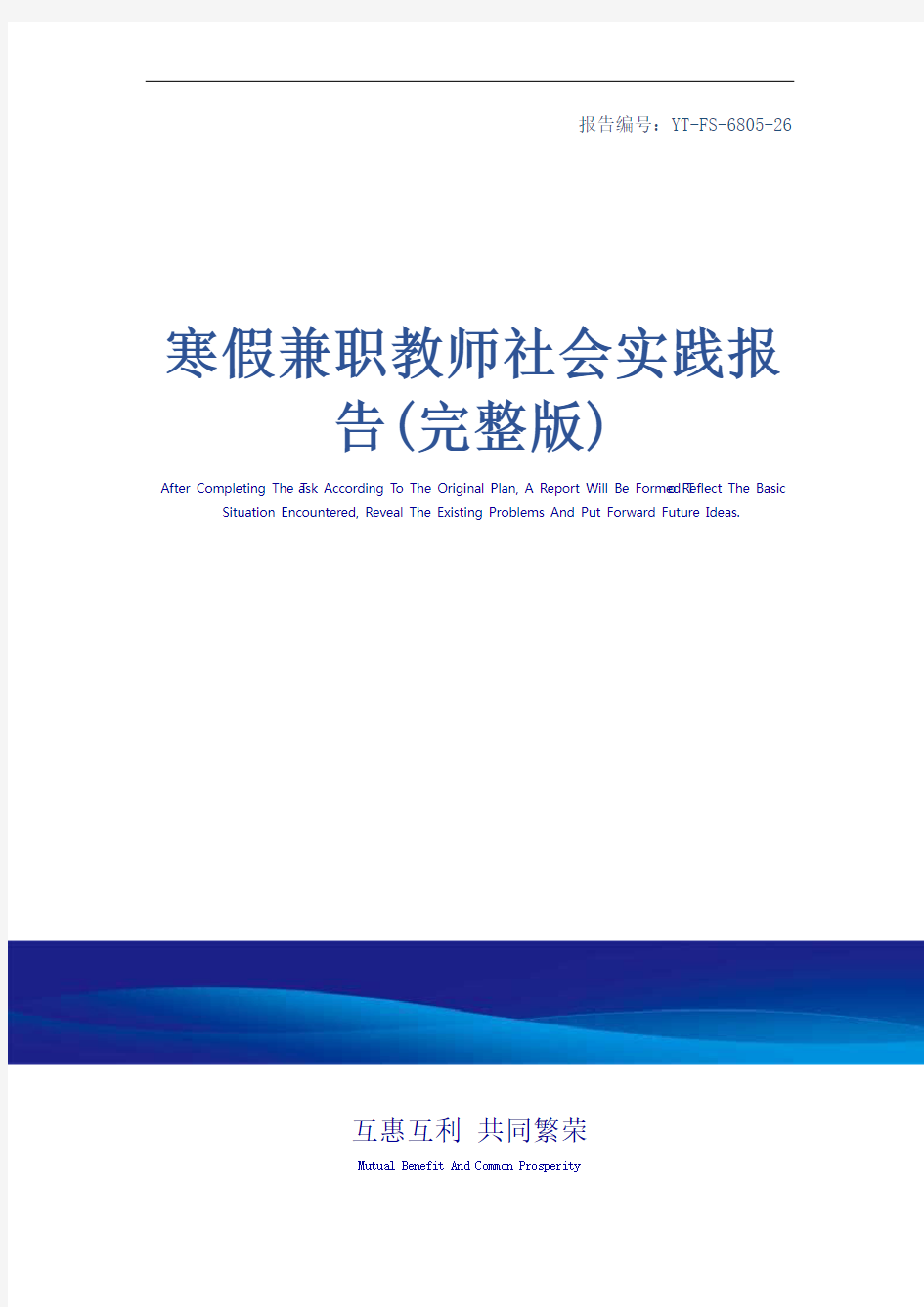 报告编号：YT-FS-6805-26

寒假兼职教师社会实践报告(完整版)

After Completing The Task According To The Original Plan, A Report Will Be Formed To Reflect The Basic Situation Encountered, Reveal The Existing Problems And Put Forward Future Ideas.

互惠互利 共同繁荣

Mutual Benefit And Common Prosperity